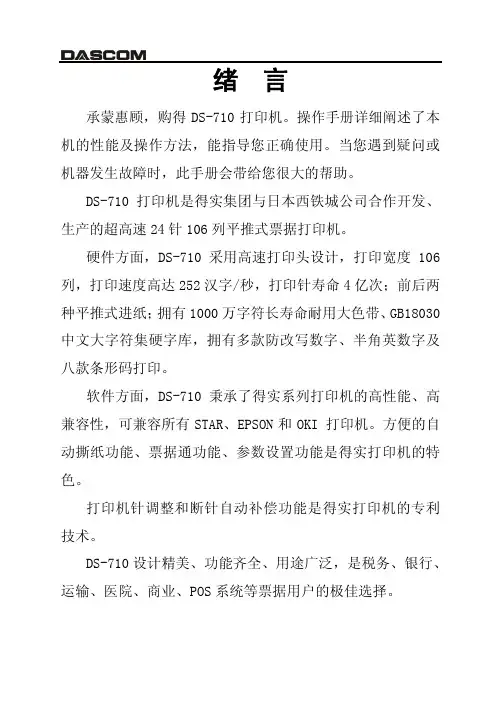 DASCOM

绪 言

承蒙惠顾，购得 DS-710 打印机。操作手册详细阐述了本机的性能及操作方法，能指导您正确使用。当您遇到疑问或机器发生故障时，此手册会带给您很大的帮助。

DS-710 打印机是得实集团与日本西铁城公司合作开发、生产的超高速 24 针 106 列平推式票据打印机。

硬件方面，DS-710 采用高速打印头设计，打印宽度 106 列，打印速度高达 252 汉字/秒，打印针寿命 4 亿次；前后两种平推式进纸；拥有 1000 万字符长寿命耐用大色带、GB18030 中文大字符集硬字库，拥有多款防改写数字、半角英数字及八款条形码打印。

软件方面，DS-710 秉承了得实系列打印机的高性能、高兼容性，可兼容所有 STAR、EPSON 和 OKI 打印机。方便的自动撕纸功能、票据通功能、参数设置功能是得实打印机的特色。

打印机针调整和断针自动补偿功能是得实打印机的专利技术。

DS-710 设计精美、功能齐全、用途广泛，是税务、银行、运输、医院、商业、POS 系统等票据用户的极佳选择。